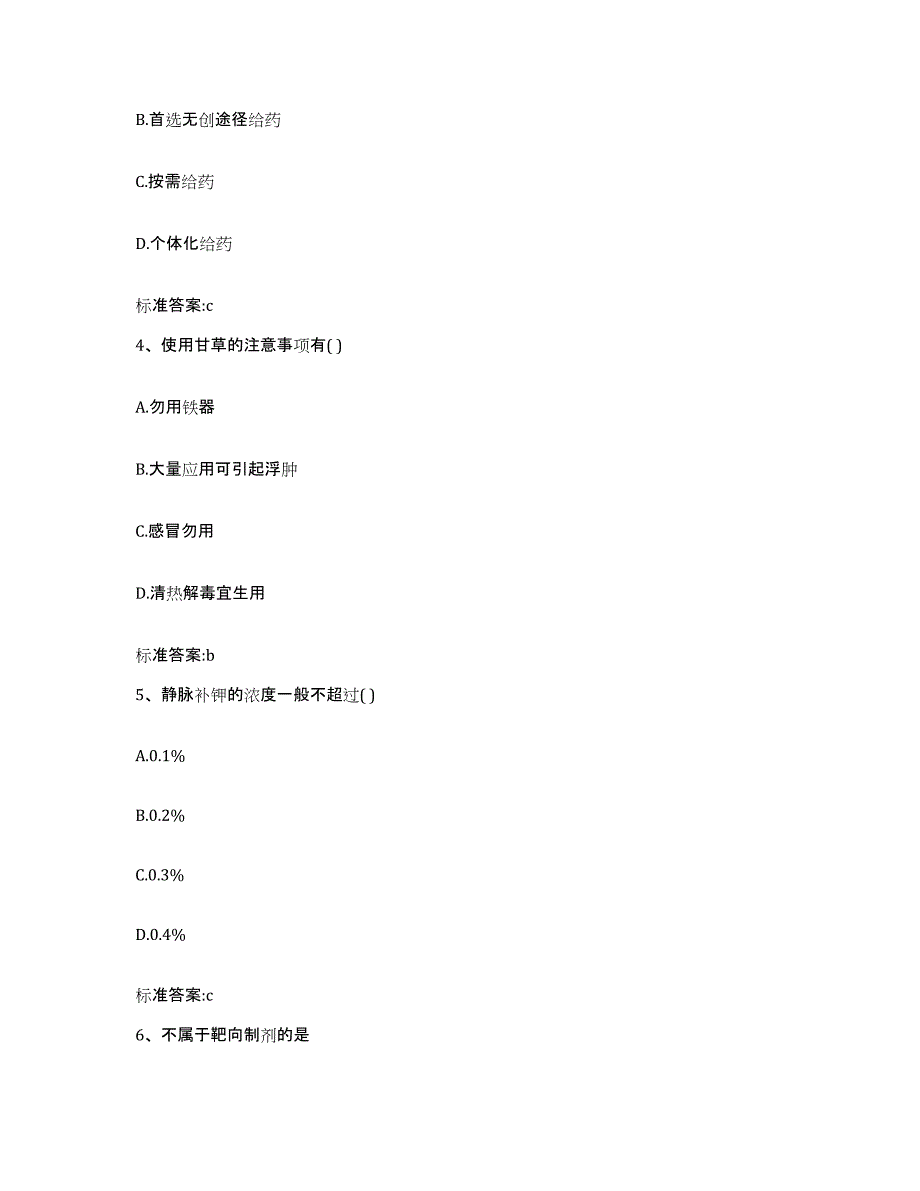 B.首选无创途径给药

C.按需给药

D.个体化给药

标准答案:c

4、使用甘草的注意事项有( )

A.勿用铁器

B.大量应用可引起浮肿

C.感冒勿用

D.清热解毒宜生用

标准答案:b

5、静脉补钾的浓度一般不超过( )

A.0.1%

B.0.2%

C.0.3%

D.0.4%

标准答案:c

6、不属于靶向制剂的是